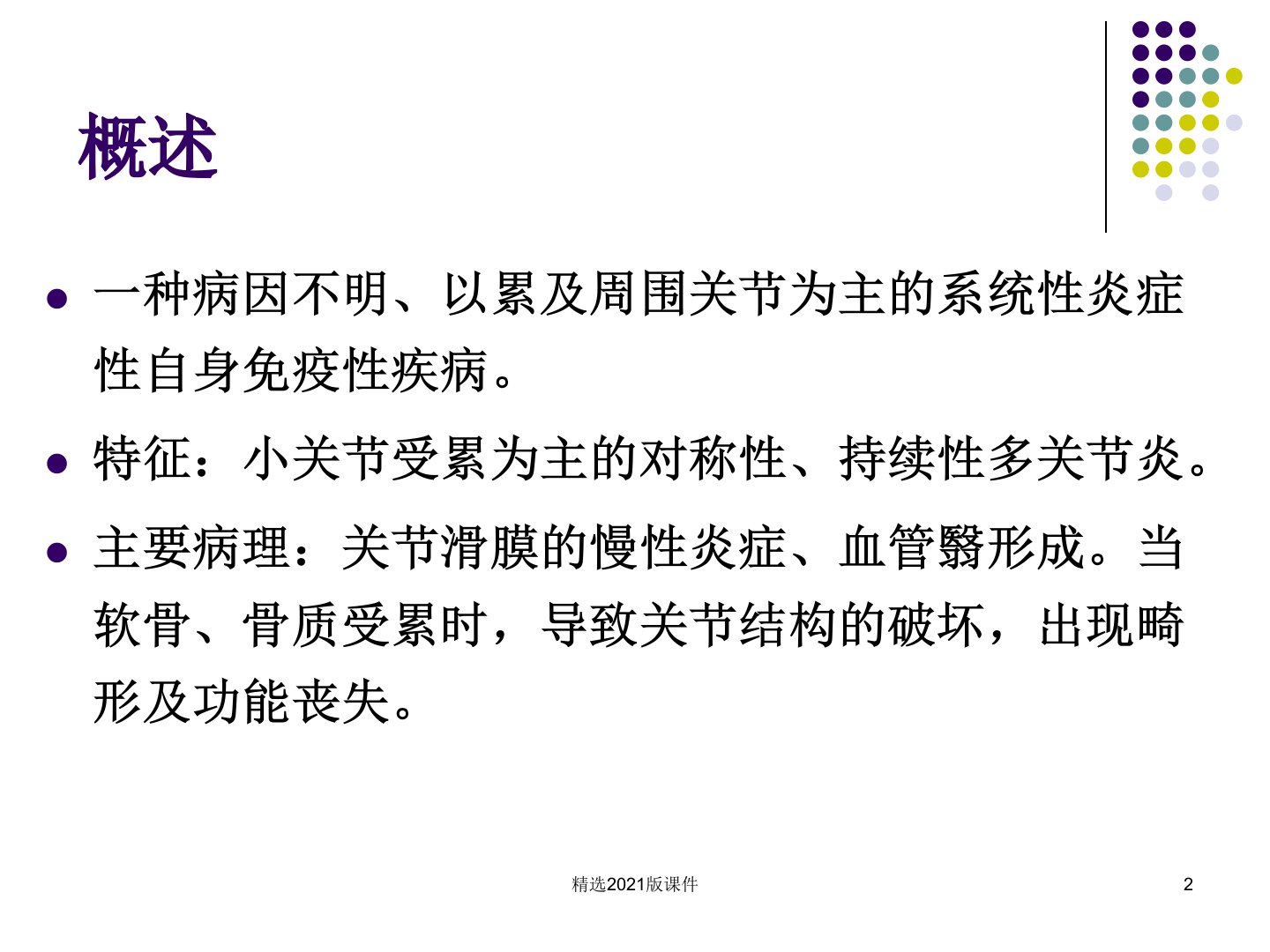 概述

- 一种病因不明、以累及周围关节为主的系统性炎症性自身免疫性疾病。
- 特征：小关节受累为主的对称性、持续性多关节炎。
- 主要病理：关节滑膜的慢性炎症、血管翳形成。当软骨、骨质受累时，导致关节结构的破坏，出现畸形及功能丧失。

精选2021版课件

2